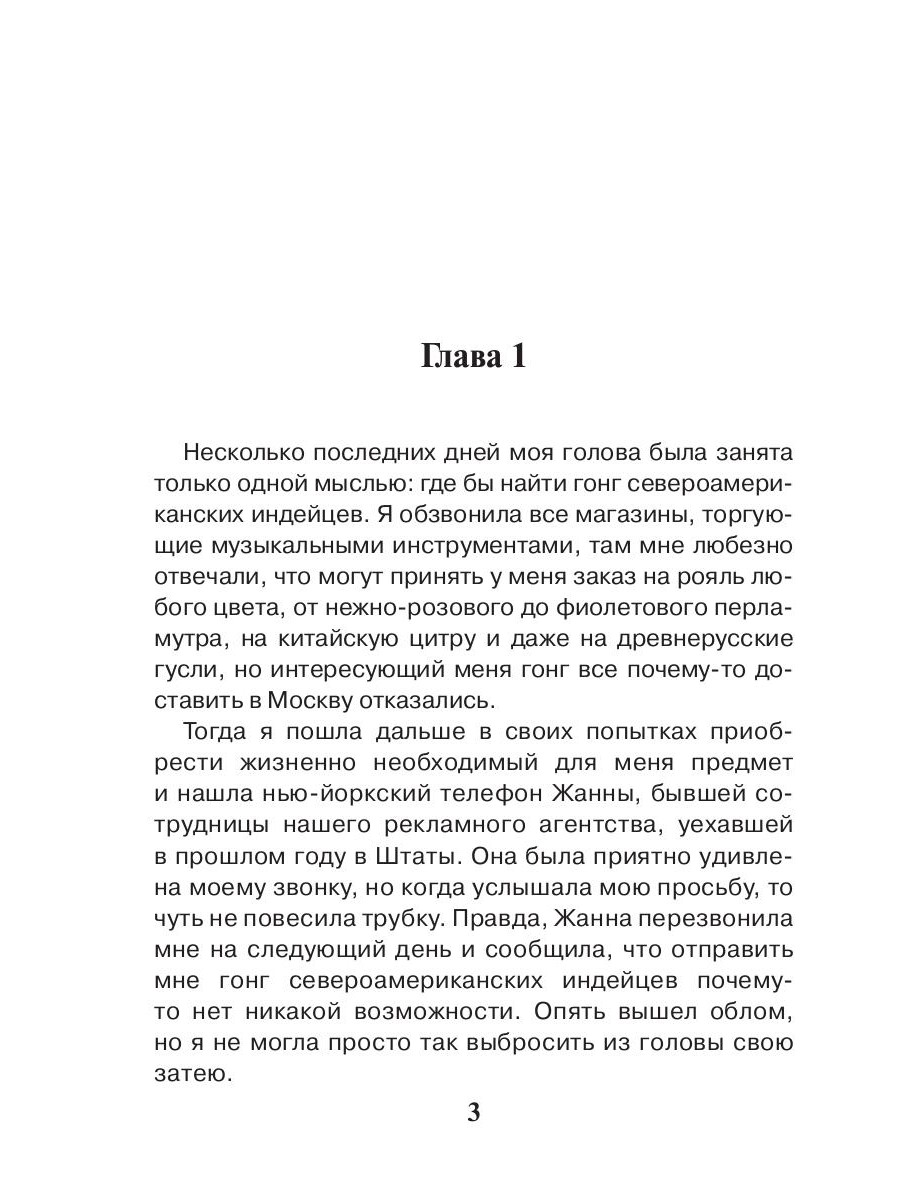 Глава 1

Несколько последних дней моя голова была занята только одной мыслью: где бы найти гонг североамериканских индейцев. Я обзвонила все магазины, торгующие музыкальными инструментами, там мне любезно отвечали, что могут принять у меня заказ на рояль любого цвета, от нежно-розового до фиолетового перламутра, на китайскую цитру и даже на древнерусские гусли, но интересующий меня гонг все почему-то доставить в Москву отказались.

Тогда я пошла дальше в своих попытках приобрести жизненно необходимый для меня предмет и нашла нью-йоркский телефон Жанны, бывшей сотрудницы нашего рекламного агентства, уехавшей в прошлом году в Штаты. Она была приятно удивлена моему звонку, но когда услышала мою просьбу, то чуть не повесила трубку. Правда, Жанна перезвонила мне на следующий день и сообщила, что отправить мне гонг североамериканских индейцев почему-то нет никакой возможности. Опять вышел облом, но я не могла просто так выбросить из головы свою затею.

3